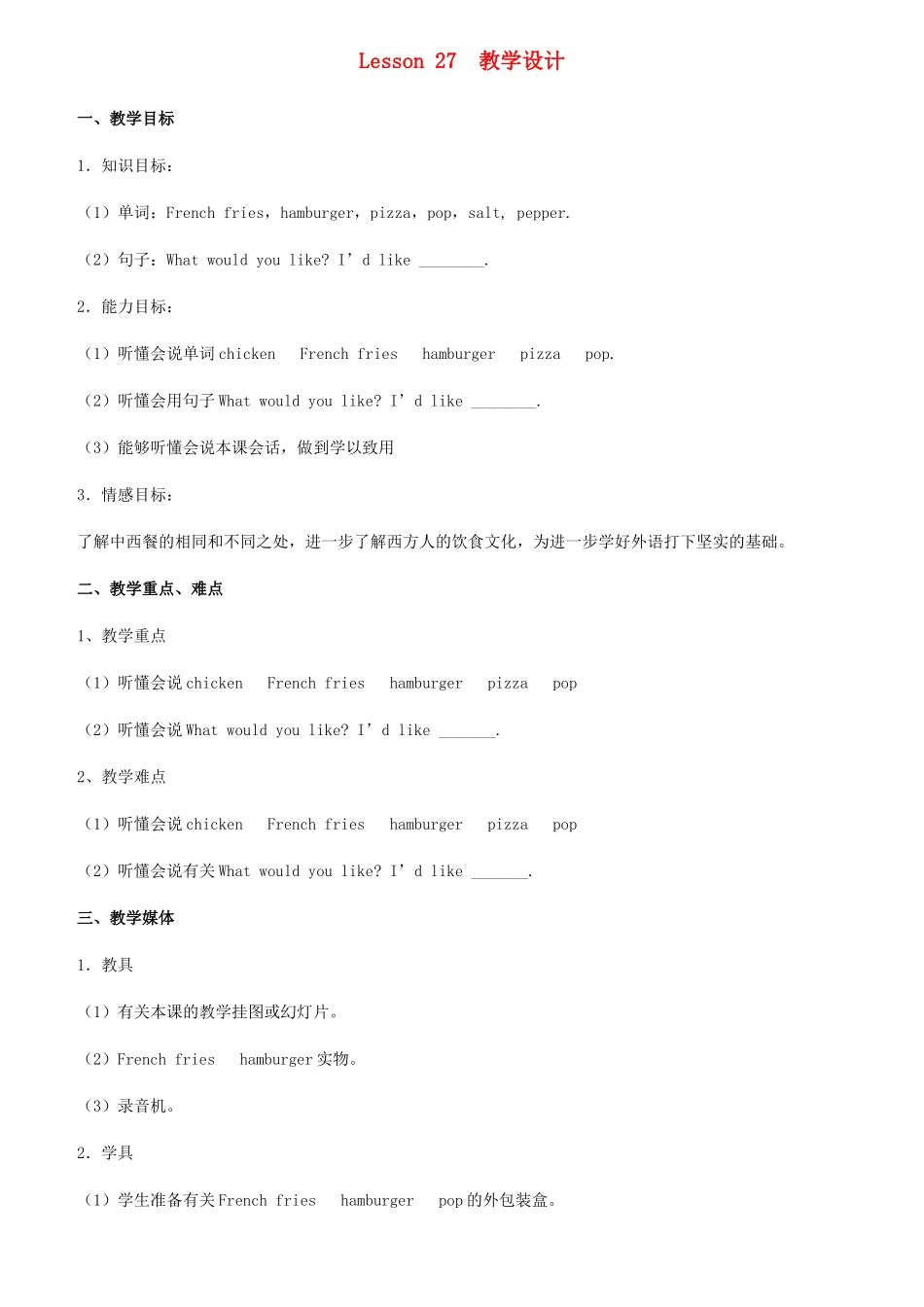 Lesson 27 教学设计

一、教学目标

1. 知识目标：

（1）单词：French fries，hamburger，pizza，pop，salt, pepper.

（2）句子：What would you like? I’d like ________.

2. 能力目标：

（1）听懂会说单词 chicken French fries hamburger pizza pop.

（2）听懂会用句子 What would you like? I’d like ________.

（3）能够听懂会说本课会话，做到学以致用

3. 情感目标：

了解中西餐的相同和不同之处，进一步了解西方人的饮食文化，为进一步学好外语打下坚实的基础。

二、教学重点、难点

1、教学重点

（1）听懂会说 chicken French fries hamburger pizza pop

（2）听懂会说 What would you like? I’d like _______.

2、教学难点

（1）听懂会说 chicken French fries hamburger pizza pop

（2）听懂会说有关 What would you like? I’d like _______.

三、教学媒体

1. 教具

（1）有关本课的教学挂图或幻灯片。

（2）French fries hamburger 实物。

（3）录音机。

2. 学具

（1）学生准备有关 French fries hamburger pop 的外包装盒。